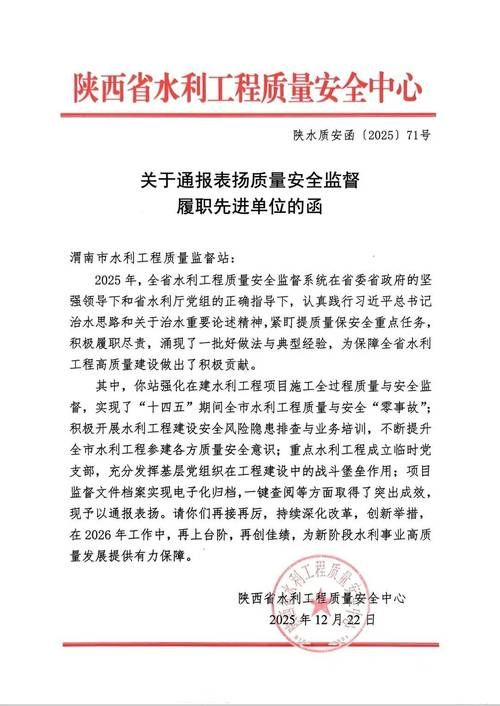 陕西省水利工程质量安全中心

陕水质安函〔2025〕71号

关于通报表扬质量安全监督履职先进单位的函

渭南市水利工程质量监督站：

2025年，全省水利工程质量安全监督系统在省委省政府的坚强领导下和省水利厅党组的正确指导下，认真践行习近平总书记治水思路和关于治水重要论述精神，紧盯提质量保安全重点任务，积极履职尽责，涌现了一批好做法与典型经验，为保障全省水利工程高质量建设做出了积极贡献。

其中，你站强化在建水利工程项目施工全过程质量与安全监督，实现了“十四五”期间全市水利工程质量与安全“零事故”；积极开展水利工程建设安全风险隐患排查与业务培训，不断提升全市水利工程参建各方质量安全意识；重点水利工程成立临时党支部，充分发挥基层党组织在工程建设中的战斗堡垒作用；项目监督文件档案实现电子化归档，一键查阅等方面取得了突出成效，现予以通报表扬。请你们再接再厉，持续深化改革，创新举措，在2026年工作中，再上台阶，再创佳绩，为新阶段水利事业高质量发展提供有力保障。

陕西省水利工程质量安全中心
2025年12月22日

陕西省水利工程质量安全中心